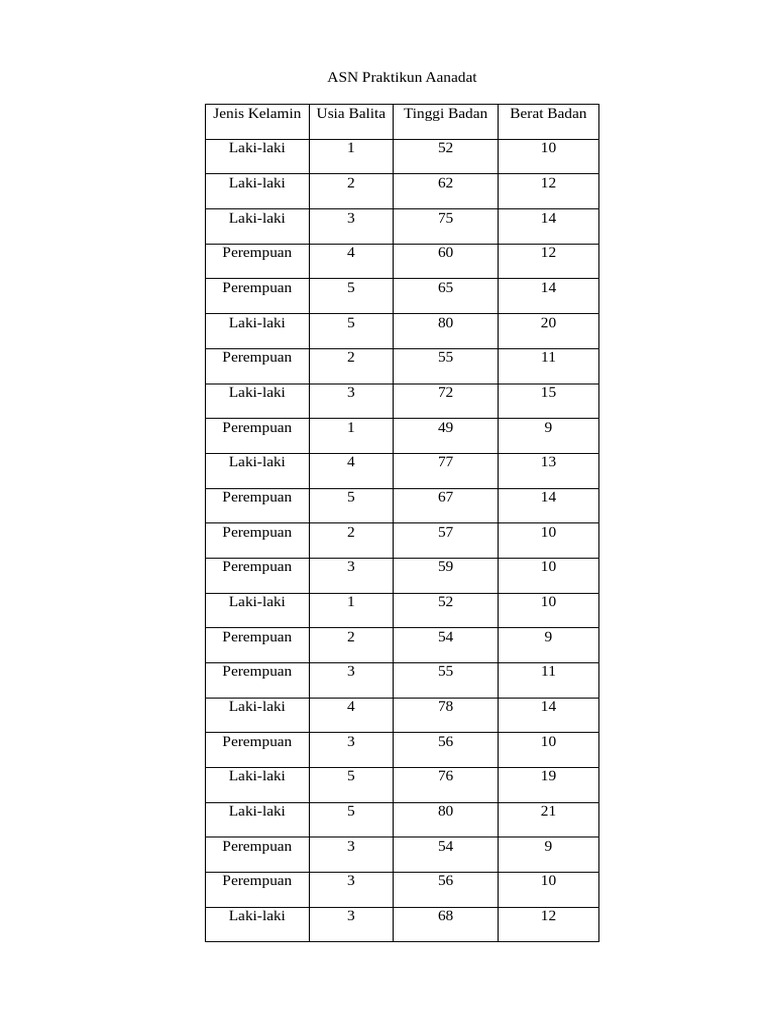 ASN Praktikun Aanadat

| Jenis Kelamin | Usia Balita | Tinggi Badan | Berat Badan |
|---|---|---|---|
| Laki-laki | 1 | 52 | 10 |
| Laki-laki | 2 | 62 | 12 |
| Laki-laki | 3 | 75 | 14 |
| Perempuan | 4 | 60 | 12 |
| Perempuan | 5 | 65 | 14 |
| Laki-laki | 5 | 80 | 20 |
| Perempuan | 2 | 55 | 11 |
| Laki-laki | 3 | 72 | 15 |
| Perempuan | 1 | 49 | 9 |
| Laki-laki | 4 | 77 | 13 |
| Perempuan | 5 | 67 | 14 |
| Perempuan | 2 | 57 | 10 |
| Perempuan | 3 | 59 | 10 |
| Laki-laki | 1 | 52 | 10 |
| Perempuan | 2 | 54 | 9 |
| Perempuan | 3 | 55 | 11 |
| Laki-laki | 4 | 78 | 14 |
| Perempuan | 3 | 56 | 10 |
| Laki-laki | 5 | 76 | 19 |
| Laki-laki | 5 | 80 | 21 |
| Perempuan | 3 | 54 | 9 |
| Perempuan | 3 | 56 | 10 |
| Laki-laki | 3 | 68 | 12 |